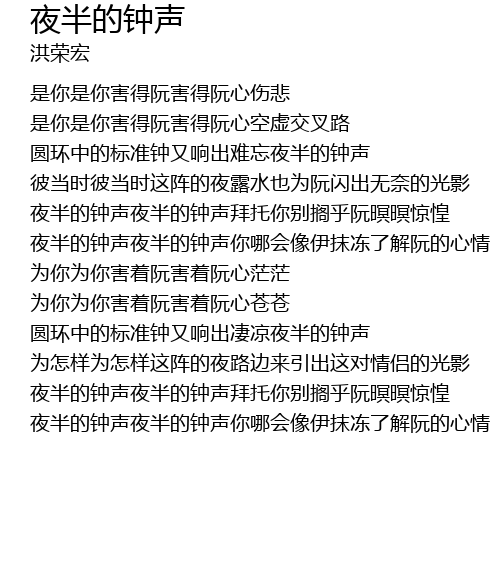 夜半的钟声
洪荣宏

是你是你害得阮害得阮心伤悲
是你是你害得阮害得阮心空虚交叉路
圆环中的标准钟又响出难忘夜半的钟声
彼当时彼当时这阵的夜露水也为阮闪出无奈的光影
夜半的钟声夜半的钟声拜托你别搁乎阮暝暝惊惶
夜半的钟声夜半的钟声你哪会像伊抹冻了解阮的心情
为你为你害着阮害着阮心茫茫
为你为你害着阮害着阮心苍苍
圆环中的标准钟又响出凄凉夜半的钟声
为怎样为怎样这阵的夜路边来引出这对情侣的光影
夜半的钟声夜半的钟声拜托你别搁乎阮暝暝惊惶
夜半的钟声夜半的钟声你哪会像伊抹冻了解阮的心情